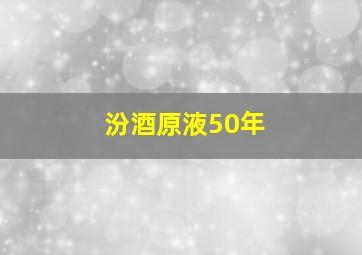 汾酒原液50年